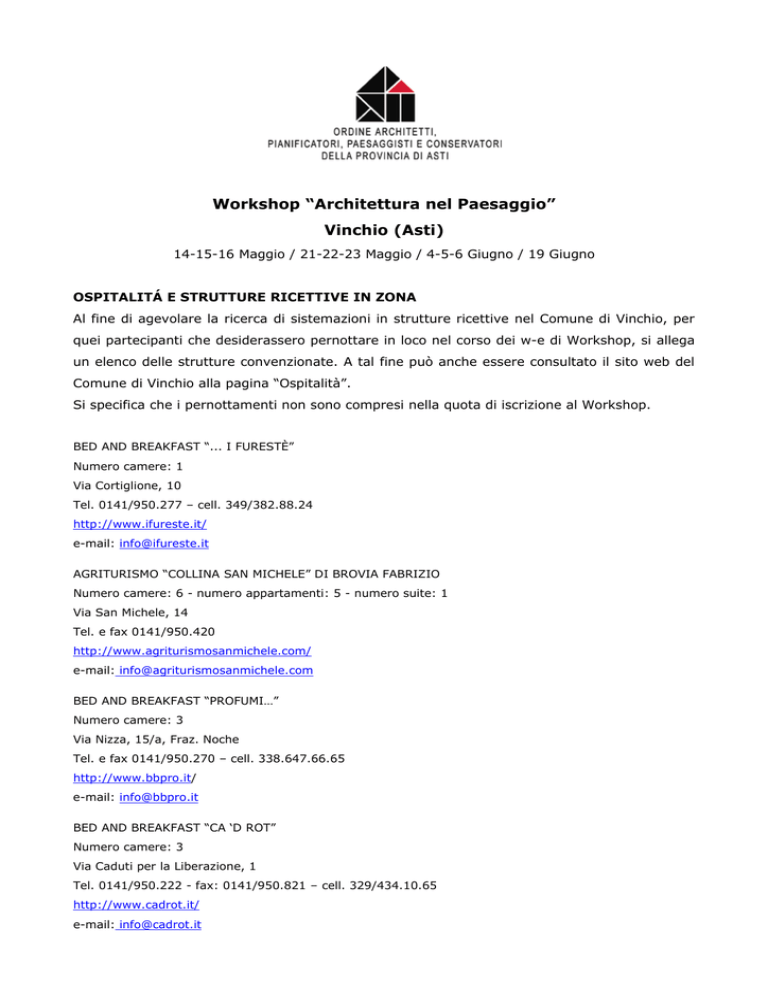 ORDINE ARCHITETTI,
PIANIFICATORI, PAESAGGISTI E CONSERVATORI
DELLA PROVINCIA DI ASTI

Workshop “Architettura nel Paesaggio”
Vinchio (Asti)
14-15-16 Maggio / 21-22-23 Maggio / 4-5-6 Giugno / 19 Giugno

OSPITALITÁ E STRUTTURE RICETTIVE IN ZONA
Al fine di agevolare la ricerca di sistemazioni in strutture ricettive nel Comune di Vinchio, per quei partecipanti che desiderassero pernottare in loco nel corso dei w-e di Workshop, si allega un elenco delle strutture convenzionate. A tal fine può anche essere consultato il sito web del Comune di Vinchio alla pagina “Ospitalità”.
Si specifica che i pernottamenti non sono compresi nella quota di iscrizione al Workshop.

BED AND BREAKFAST “... I FURESTÈ”
Numero camere: 1
Via Cortiglione, 10
Tel. 0141/950.277 – cell. 349/382.88.24
http://www.ifureste.it/
e-mail: info@ifureste.it

AGRITURISMO “COLLINA SAN MICHELE” DI BROVIA FABRIZIO
Numero camere: 6 - numero appartamenti: 5 - numero suite: 1
Via San Michele, 14
Tel. e fax 0141/950.420
http://www.agriturismosanmichele.com/
e-mail: info@agriturismosanmichele.com

BED AND BREAKFAST “PROFUMI…”
Numero camere: 3
Via Nizza, 15/a, Fraz. Noche
Tel. e fax 0141/950.270 – cell. 338.647.66.65
http://www.bbpro.it/
e-mail: info@bbpro.it

BED AND BREAKFAST “CA ‘D ROT”
Numero camere: 3
Via Caduti per la Liberazione, 1
Tel. 0141/950.222 - fax: 0141/950.821 – cell. 329/434.10.65
http://www.cadrot.it/
e-mail: info@cadrot.it